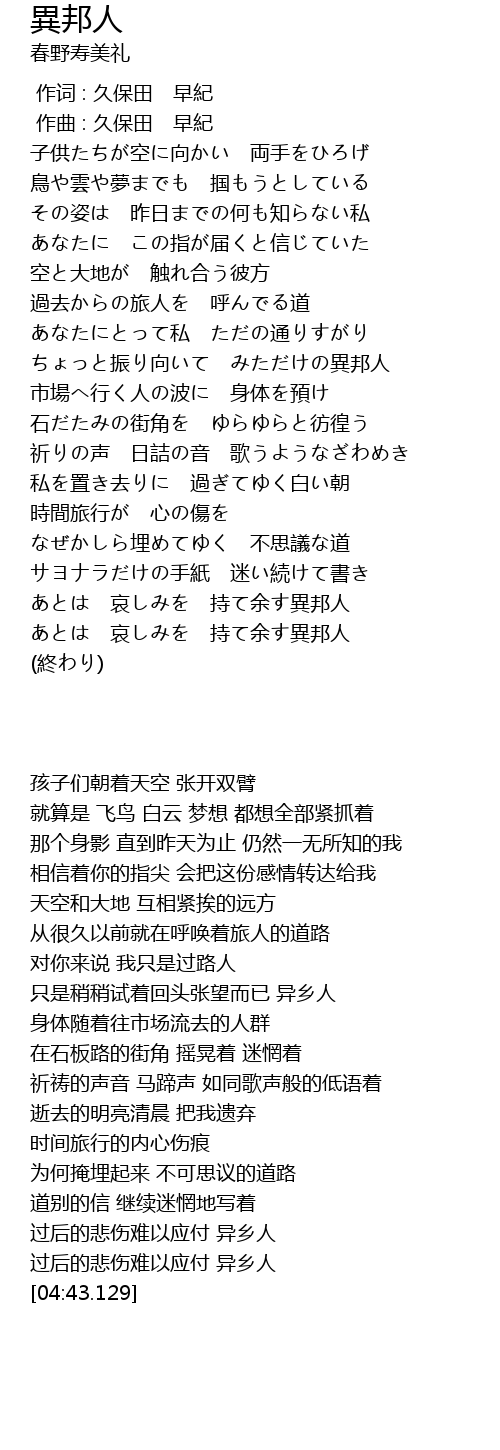 異邦人
春野寿美礼

作词 : 久保田　早紀
作曲 : 久保田　早紀
子供たちが空に向かい　両手をひろげ
鳥や雲や夢までも　掴もうとしている
その姿は　昨日までの何も知らない私
あなたに　この指が届くと信じていた
空と大地が　触れ合う彼方
過去からの旅人を　呼んでる道
あなたにとって私　ただの通りすがり
ちょっと振り向いて　みただけの異邦人
市場へ行く人の波に　身体を預け
石だたみの街角を　ゆらゆらと彷徨う
祈りの声　日詰の音　歌うようなざわめき
私を置き去りに　過ぎてゆく白い朝
時間旅行が　心の傷を
なぜかしら埋めてゆく　不思議な道
サヨナラだけの手紙　迷い続けて書き
あとは　哀しみを　持て余す異邦人
あとは　哀しみを　持て余す異邦人
(終わり)

孩子们朝着天空 张开双臂
就算是 飞鸟 白云 梦想 都想全部紧抓着
那个身影 直到昨天为止 仍然一无所知的我
相信着你的指尖 会把这份感情转达给我
天空和大地 互相紧挨的远方
从很久以前就在呼唤着旅人的道路
对你来说 我只是过路人
只是稍稍试着回头张望而已 异乡人
身体随着往市场流去的人群
在石板路的街角 摇晃着 迷惘着
祈祷的声音 马蹄声 如同歌声般的低语着
逝去的明亮清晨 把我遗弃
时间旅行的内心伤痕
为何掩埋起来 不可思议的道路
道别的信 继续迷惘地写着
过后的悲伤难以应付 异乡人
过后的悲伤难以应付 异乡人
[04:43.129]